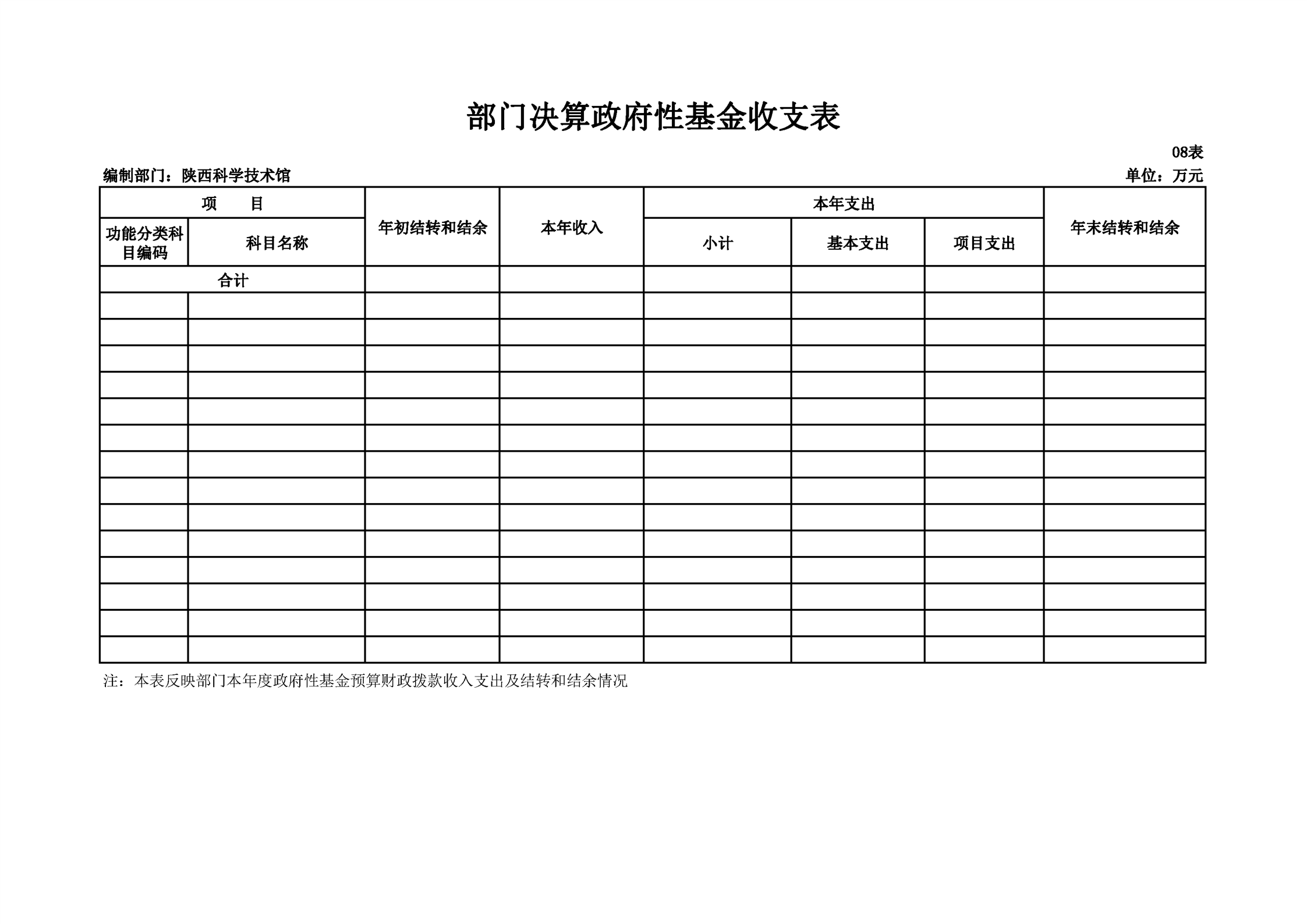 部门决算政府性基金收支表

08表

编制部门：陕西科学技术馆

单位：万元

| 项　　目 | | 年初结转和结余 | 本年收入 | 本年支出 | | | 年末结转和结余 |
|---|---|---|---|---|---|---|---|
| 功能分类科目编码 | 科目名称 | | | 小计 | 基本支出 | 项目支出 | |
| 合计 | | | | | | | |
| | | | | | | | |
| | | | | | | | |
| | | | | | | | |
| | | | | | | | |
| | | | | | | | |
| | | | | | | | |
| | | | | | | | |
| | | | | | | | |
| | | | | | | | |
| | | | | | | | |
| | | | | | | | |
| | | | | | | | |
| | | | | | | | |
| | | | | | | | |

注：本表反映部门本年度政府性基金预算财政拨款收入支出及结转和结余情况